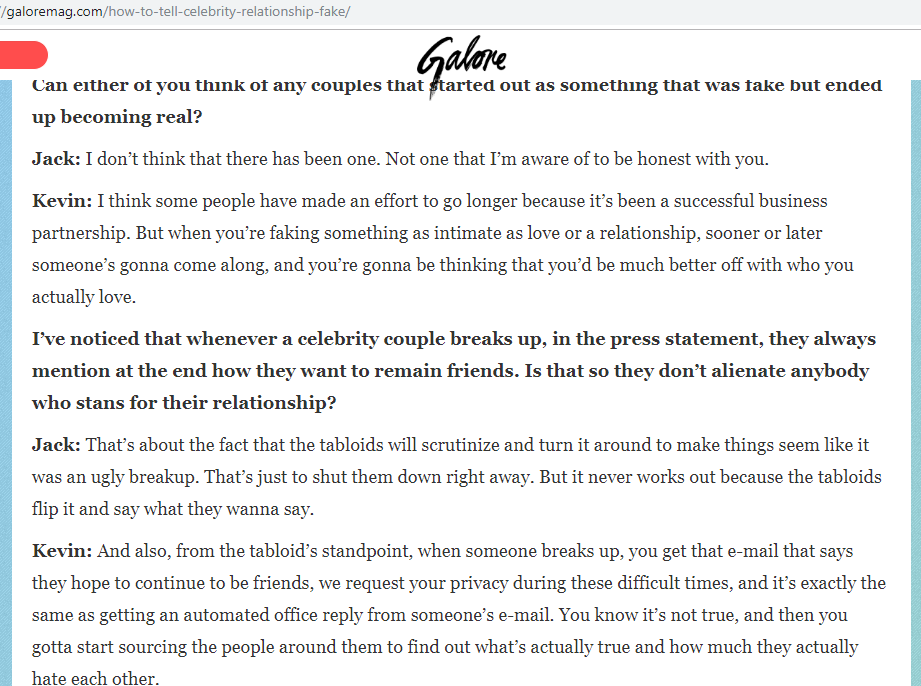 /galoremag.com/how-to-tell-celebrity-relationship-fake/

Galore

Can either of you think of any couples that started out as something that was fake but ended up becoming real?

Jack: I don't think that there has been one. Not one that I'm aware of to be honest with you.

Kevin: I think some people have made an effort to go longer because it's been a successful business partnership. But when you're faking something as intimate as love or a relationship, sooner or later someone's gonna come along, and you're gonna be thinking that you'd be much better off with who you actually love.

I've noticed that whenever a celebrity couple breaks up, in the press statement, they always mention at the end how they want to remain friends. Is that so they don't alienate anybody who stans for their relationship?

Jack: That's about the fact that the tabloids will scrutinize and turn it around to make things seem like it was an ugly breakup. That's just to shut them down right away. But it never works out because the tabloids flip it and say what they wanna say.

Kevin: And also, from the tabloid's standpoint, when someone breaks up, you get that e-mail that says they hope to continue to be friends, we request your privacy during these difficult times, and it's exactly the same as getting an automated office reply from someone's e-mail. You know it's not true, and then you gotta start sourcing the people around them to find out what's actually true and how much they actually hate each other.